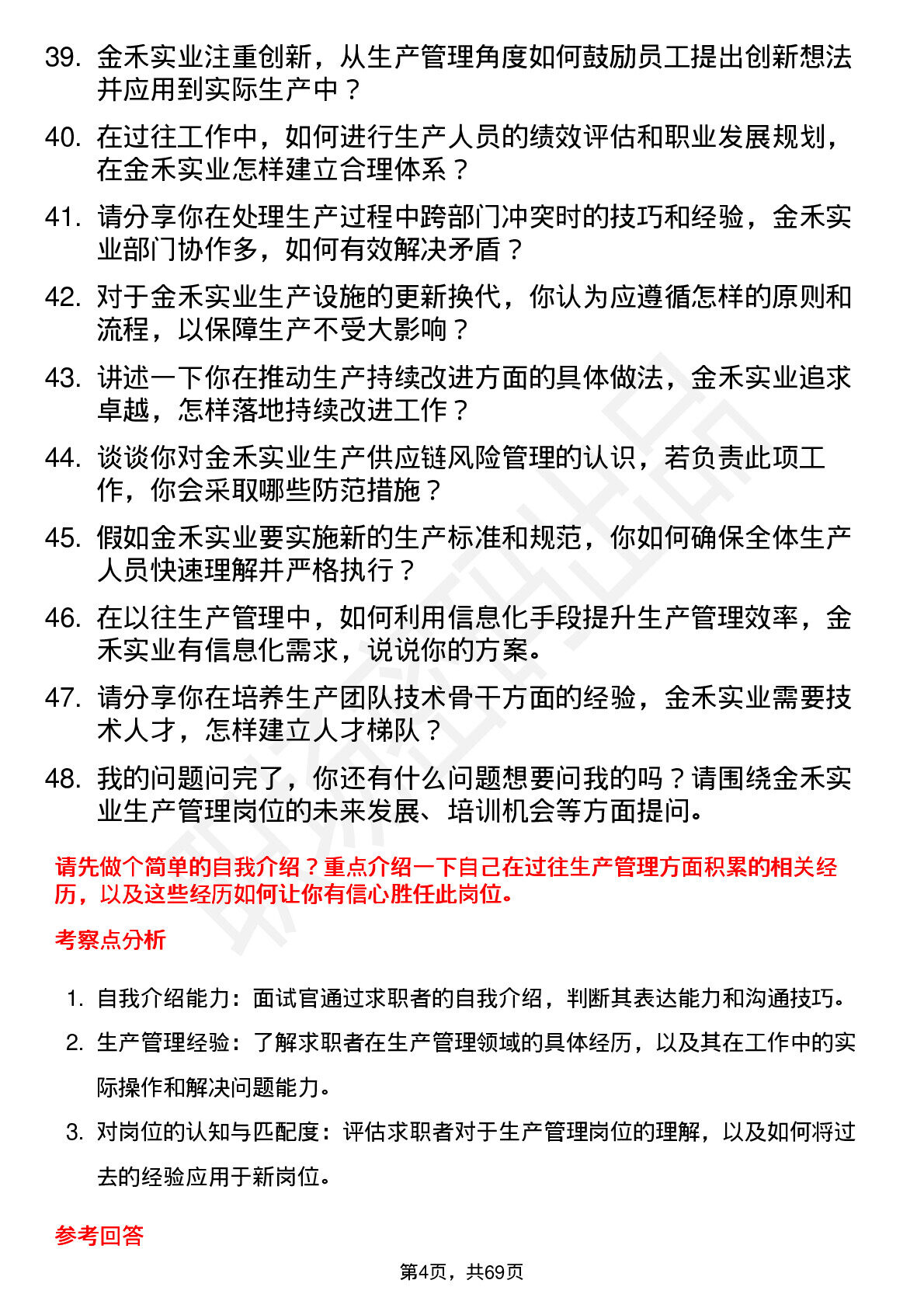 39. 金禾实业注重创新，从生产管理角度如何鼓励员工提出创新想法并应用到实际生产中？

40. 在过往工作中，如何进行生产人员的绩效评估和职业发展规划，在金禾实业怎样建立合理体系？

41. 请分享你在处理生产过程中跨部门冲突时的技巧和经验，金禾实业部门协作多，如何有效解决矛盾？

42. 对于金禾实业生产设施的更新换代，你认为应遵循怎样的原则和流程，以保障生产不受大影响？

43. 讲述一下你在推动生产持续改进方面的具体做法，金禾实业追求卓越，怎样落地持续改进工作？

44. 谈谈你对金禾实业生产供应链风险管理的认识，若负责此项工作，你会采取哪些防范措施？

45. 假如金禾实业要实施新的生产标准和规范，你如何确保全体生产人员快速理解并严格执行？

46. 在以往生产管理中，如何利用信息化手段提升生产管理效率，金禾实业有信息化需求，说说你的方案。

47. 请分享你在培养生产团队技术骨干方面的经验，金禾实业需要技术人才，怎样建立人才梯队？

48. 我的问题问完了，你还有什么问题想要问我的吗？请围绕金禾实业生产管理岗位的未来发展、培训机会等方面提问。

请先做个简单的自我介绍？重点介绍一下自己在过往生产管理方面积累的相关经历，以及这些经历如何让你有信心胜任此岗位。

考察点分析

1. 自我介绍能力：面试官通过求职者的自我介绍，判断其表达能力和沟通技巧。

2. 生产管理经验：了解求职者在生产管理领域的具体经历，以及其在工作中的实际操作和解决问题能力。

3. 对岗位的认知与匹配度：评估求职者对于生产管理岗位的理解，以及如何将过去的经验应用于新岗位。

参考回答

第4页，共69页